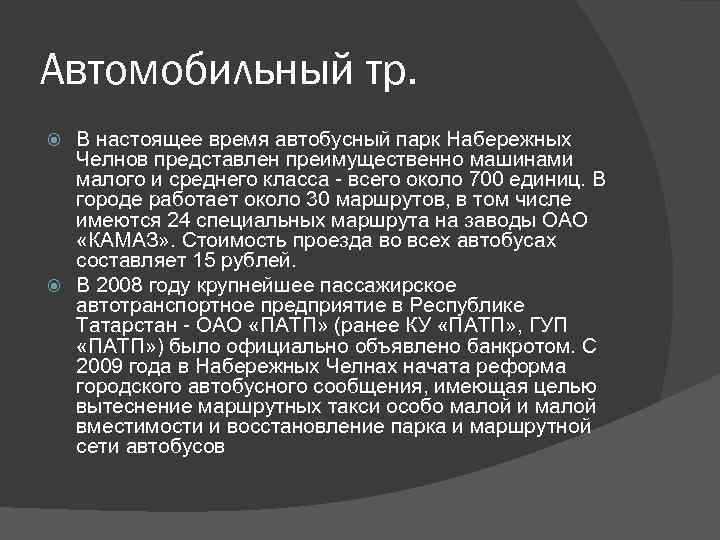 Автомобильный тр.

В настоящее время автобусный парк Набережных Челнов представлен преимущественно машинами малого и среднего класса - всего около 700 единиц. В городе работает около 30 маршрутов, в том числе имеются 24 специальных маршрута на заводы ОАО «КАМАЗ». Стоимость проезда во всех автобусах составляет 15 рублей.

В 2008 году крупнейшее пассажирское автотранспортное предприятие в Республике Татарстан - ОАО «ПАТП» (ранее КУ «ПАТП», ГУП «ПАТП») было официально объявлено банкротом. С 2009 года в Набережных Челнах начата реформа городского автобусного сообщения, имеющая целью вытеснение маршрутных такси особо малой и малой вместимости и восстановление парка и маршрутной сети автобусов